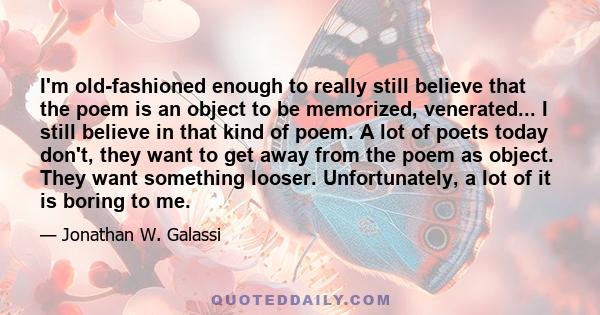 I'm old-fashioned enough to really still believe that the poem is an object to be memorized, venerated... I still believe in that kind of poem. A lot of poets today don't, they want to get away from the poem as object. They want something looser. Unfortunately, a lot of it is boring to me.

— Jonathan W. Galassi

QUOTEDDAILY.COM